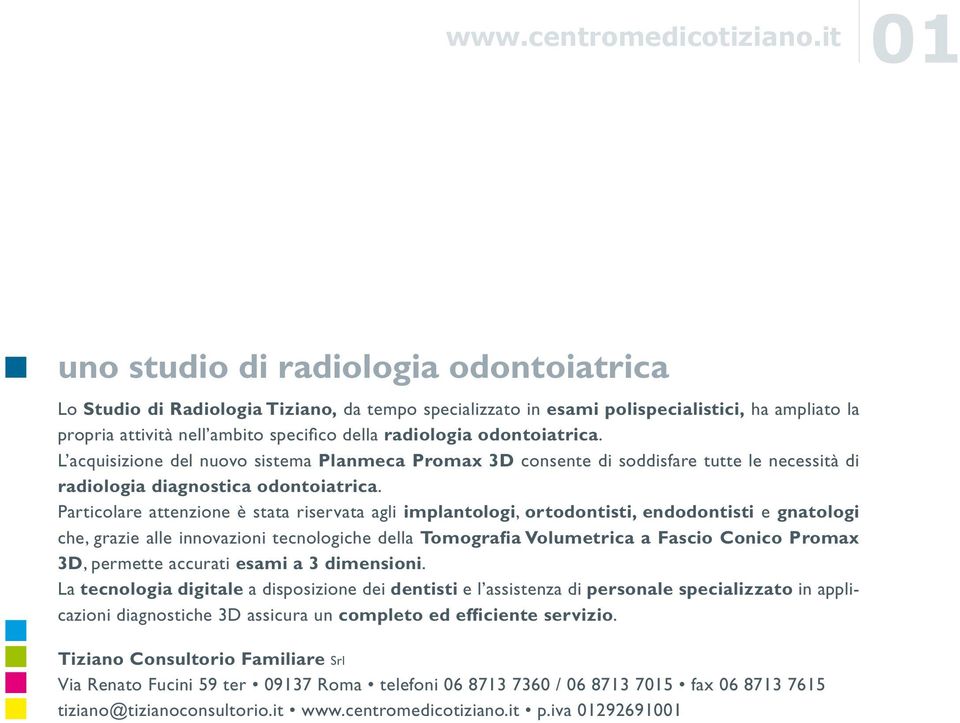 www.centromedicotiziano.it 01

uno studio di radiologia odontoiatrica

Lo Studio di Radiologia Tiziano, da tempo specializzato in esami polispecialistici, ha ampliato la propria attività nell'ambito specifico della radiologia odontoiatrica.
L'acquisizione del nuovo sistema Planmeca Promax 3D consente di soddisfare tutte le necessità di radiologia diagnostica odontoiatrica.
Particolare attenzione è stata riservata agli implantologi, ortodontisti, endodontisti e gnatologi che, grazie alle innovazioni tecnologiche della Tomografia Volumetrica a Fascio Conico Promax 3D, permette accurati esami a 3 dimensioni.
La tecnologia digitale a disposizione dei dentisti e l'assistenza di personale specializzato in applicazioni diagnostiche 3D assicura un completo ed efficiente servizio.

Tiziano Consultorio Familiare Srl
Via Renato Fucini 59 ter • 09137 Roma • telefoni 06 8713 7360 / 06 8713 7015 • fax 06 8713 7615
tiziano@tizianoconsultorio.it • www.centromedicotiziano.it • p.iva 01292691001